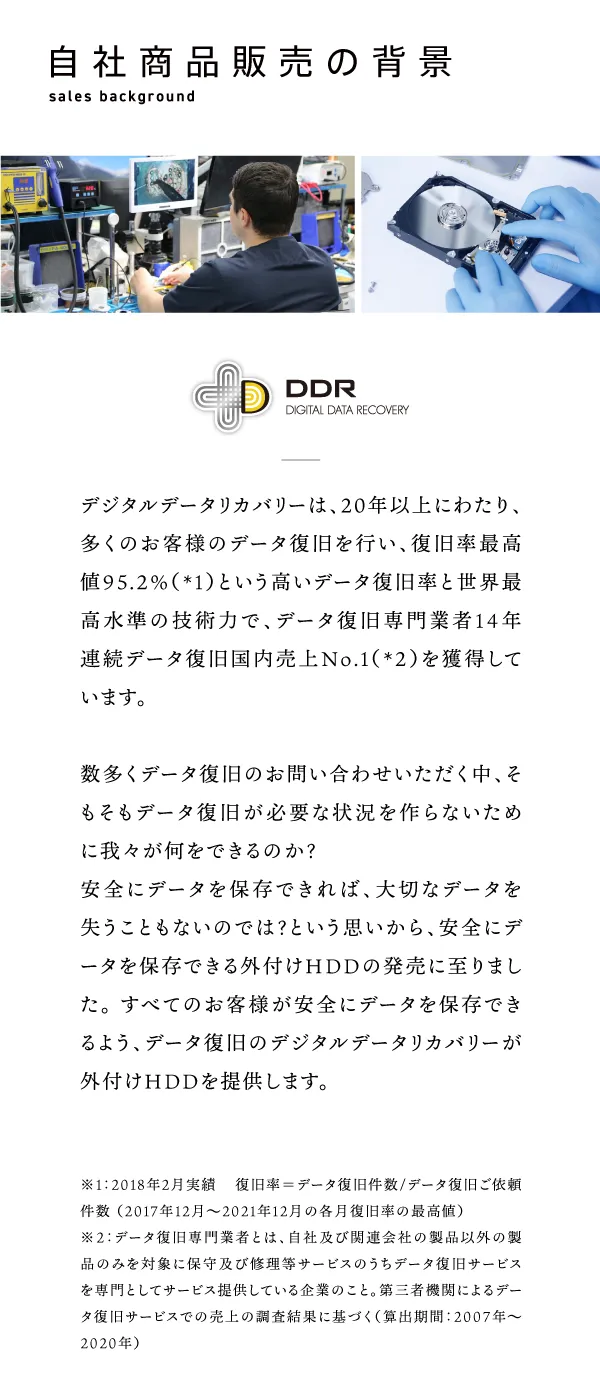 自社商品販売の背景
sales background

DDR
DIGITAL DATA RECOVERY

デジタルデータリカバリーは、20年以上にわたり、多くのお客様のデータ復旧を行い、復旧率最高値95.2%(*1)という高いデータ復旧率と世界最高水準の技術力で、データ復旧専門業者14年連続データ復旧国内売上No.1(*2)を獲得しています。

数多くデータ復旧のお問い合わせいただく中、そもそもデータ復旧が必要な状況を作らないために我々が何をできるのか?
安全にデータを保存できれば、大切なデータを失うこともないのでは?という思いから、安全にデータを保存できる外付けHDDの発売に至りました。すべてのお客様が安全にデータを保存できるよう、データ復旧のデジタルデータリカバリーが外付けHDDを提供します。

※1:2018年2月実績　復旧率=データ復旧件数/データ復旧ご依頼件数(2017年12月～2021年12月の各月復旧率の最高値)
※2:データ復旧専門業者とは、自社及び関連会社の製品以外の製品のみを対象に保守及び修理等サービスのうちデータ復旧サービスを専門としてサービス提供している企業のこと。第三者機関によるデータ復旧サービスでの売上の調査結果に基づく(算出期間:2007年～2020年)